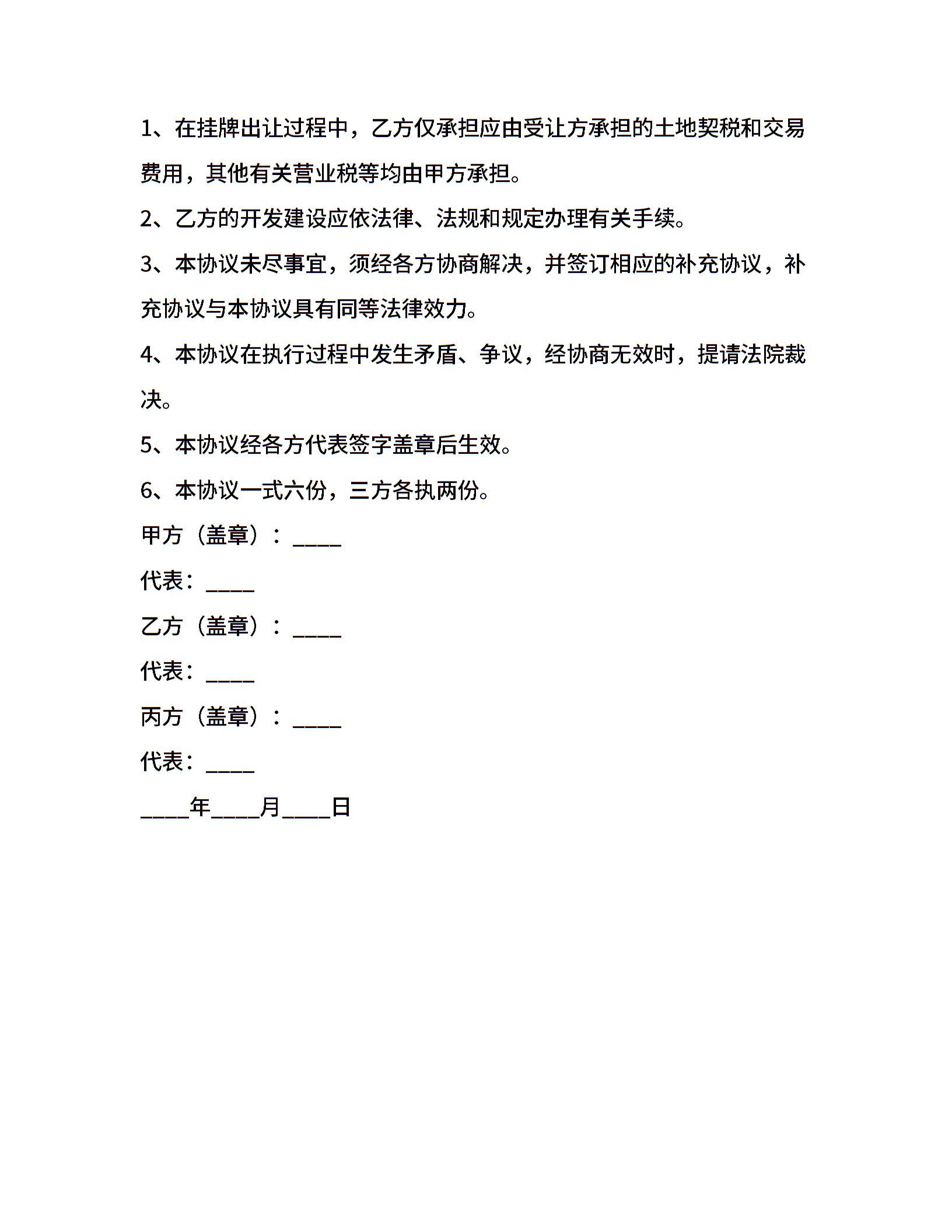 1、在挂牌出让过程中，乙方仅承担应由受让方承担的土地契税和交易费用，其他有关营业税等均由甲方承担。

2、乙方的开发建设应依法律、法规和规定办理有关手续。

3、本协议未尽事宜，须经各方协商解决，并签订相应的补充协议，补充协议与本协议具有同等法律效力。

4、本协议在执行过程中发生矛盾、争议，经协商无效时，提请法院裁决。

5、本协议经各方代表签字盖章后生效。

6、本协议一式六份，三方各执两份。

甲方（盖章）：____

代表：____

乙方（盖章）：____

代表：____

丙方（盖章）：____

代表：____

____年____月____日